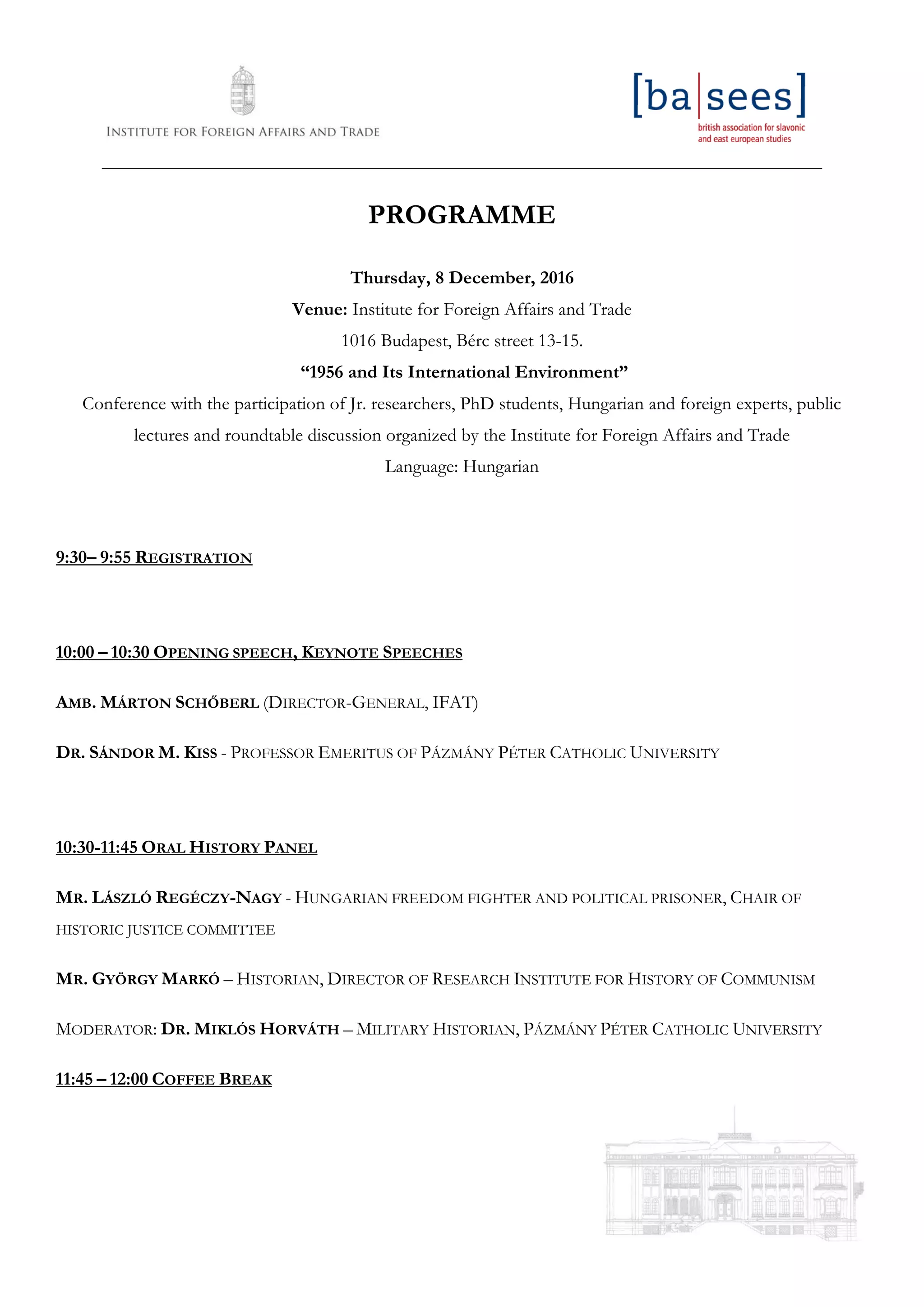 INSTITUTE FOR FOREIGN AFFAIRS AND TRADE

[ba|sees]
british association for slavonic and east european studies

PROGRAMME

Thursday, 8 December, 2016

Venue: Institute for Foreign Affairs and Trade

1016 Budapest, Bérc street 13-15.

“1956 and Its International Environment”

Conference with the participation of Jr. researchers, PhD students, Hungarian and foreign experts, public lectures and roundtable discussion organized by the Institute for Foreign Affairs and Trade

Language: Hungarian

9:30– 9:55 REGISTRATION

10:00 – 10:30 OPENING SPEECH, KEYNOTE SPEECHES

AMB. MÁRTON SCHŐBERL (DIRECTOR-GENERAL, IFAT)

DR. SÁNDOR M. KISS - PROFESSOR EMERITUS OF PÁZMÁNY PÉTER CATHOLIC UNIVERSITY

10:30-11:45 ORAL HISTORY PANEL

MR. LÁSZLÓ REGÉCZY-NAGY - HUNGARIAN FREEDOM FIGHTER AND POLITICAL PRISONER, CHAIR OF HISTORIC JUSTICE COMMITTEE

MR. GYÖRGY MARKÓ – HISTORIAN, DIRECTOR OF RESEARCH INSTITUTE FOR HISTORY OF COMMUNISM

MODERATOR: DR. MIKLÓS HORVÁTH – MILITARY HISTORIAN, PÁZMÁNY PÉTER CATHOLIC UNIVERSITY

11:45 – 12:00 COFFEE BREAK